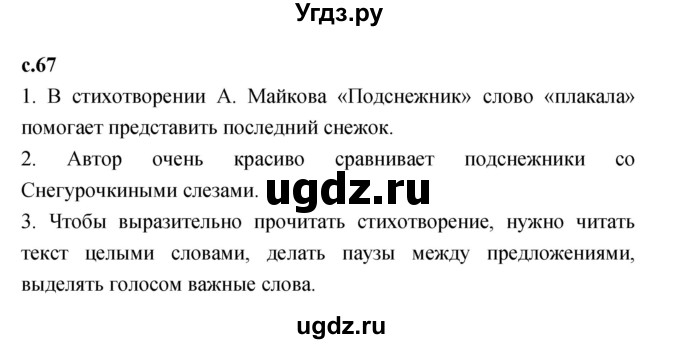 Угдз.ру

с.67

1. В стихотворении А. Майкова «Подснежник» слово «плакала» помогает представить последний снежок.

2. Автор очень красиво сравнивает подснежники со Снегурочкиными слезами. ugdz.ru

3. Чтобы выразительно прочитать стихотворение, нужно читать текст целыми словами, делать паузы между предложениями, выделять голосом важные слова.

ugdz.ru